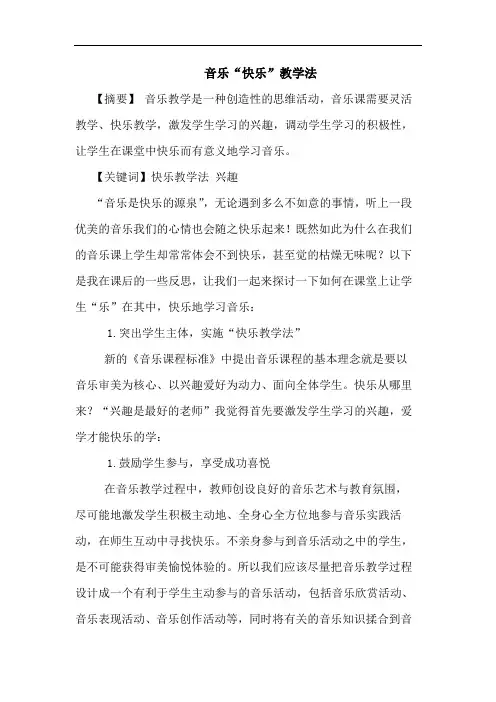 音乐“快乐”教学法

【摘要】 音乐教学是一种创造性的思维活动，音乐课需要灵活教学、快乐教学，激发学生学习的兴趣，调动学生学习的积极性，让学生在课堂中快乐而有意义地学习音乐。

【关键词】快乐教学法 兴趣

“音乐是快乐的源泉”，无论遇到多么不如意的事情，听上一段优美的音乐我们的心情也会随之快乐起来！既然如此为什么在我们的音乐课上学生却常常体会不到快乐，甚至觉的枯燥无味呢？以下是我在课后的一些反思，让我们一起来探讨一下如何在课堂上让学生“乐”在其中，快乐地学习音乐：

1.突出学生主体，实施“快乐教学法”

新的《音乐课程标准》中提出音乐课程的基本理念就是要以音乐审美为核心、以兴趣爱好为动力、面向全体学生。快乐从哪里来？“兴趣是最好的老师”我觉得首先要激发学生学习的兴趣，爱学才能快乐的学：

1.鼓励学生参与，享受成功喜悦

在音乐教学过程中，教师创设良好的音乐艺术与教育氛围，尽可能地激发学生积极主动地、全身心全方位地参与音乐实践活动，在师生互动中寻找快乐。不亲身参与到音乐活动之中的学生，是不可能获得审美愉悦体验的。所以我们应该尽量把音乐教学过程设计成一个有利于学生主动参与的音乐活动，包括音乐欣赏活动、音乐表现活动、音乐创作活动等，同时将有关的音乐知识揉合到音